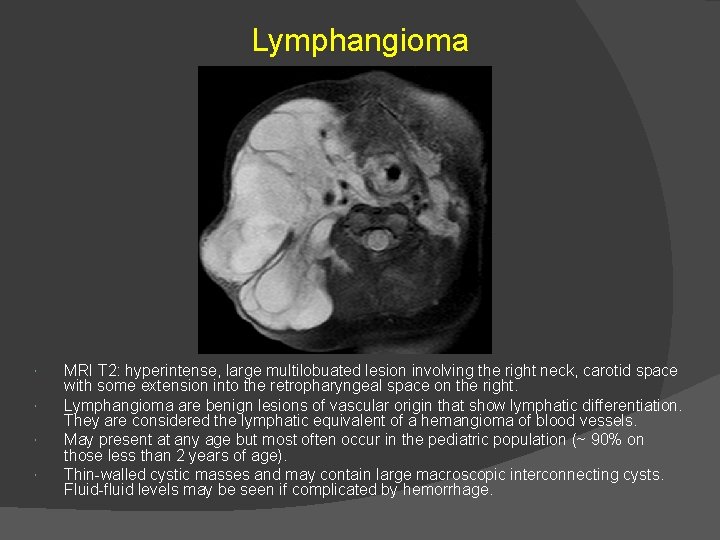 Lymphangioma

• MRI T2: hyperintense, large multilobuated lesion involving the right neck, carotid space with some extension into the retropharyngeal space on the right.
• Lymphangioma are benign lesions of vascular origin that show lymphatic differentiation. They are considered the lymphatic equivalent of a hemangioma of blood vessels.
• May present at any age but most often occur in the pediatric population (~ 90% on those less than 2 years of age).
• Thin-walled cystic masses and may contain large macroscopic interconnecting cysts. Fluid-fluid levels may be seen if complicated by hemorrhage.